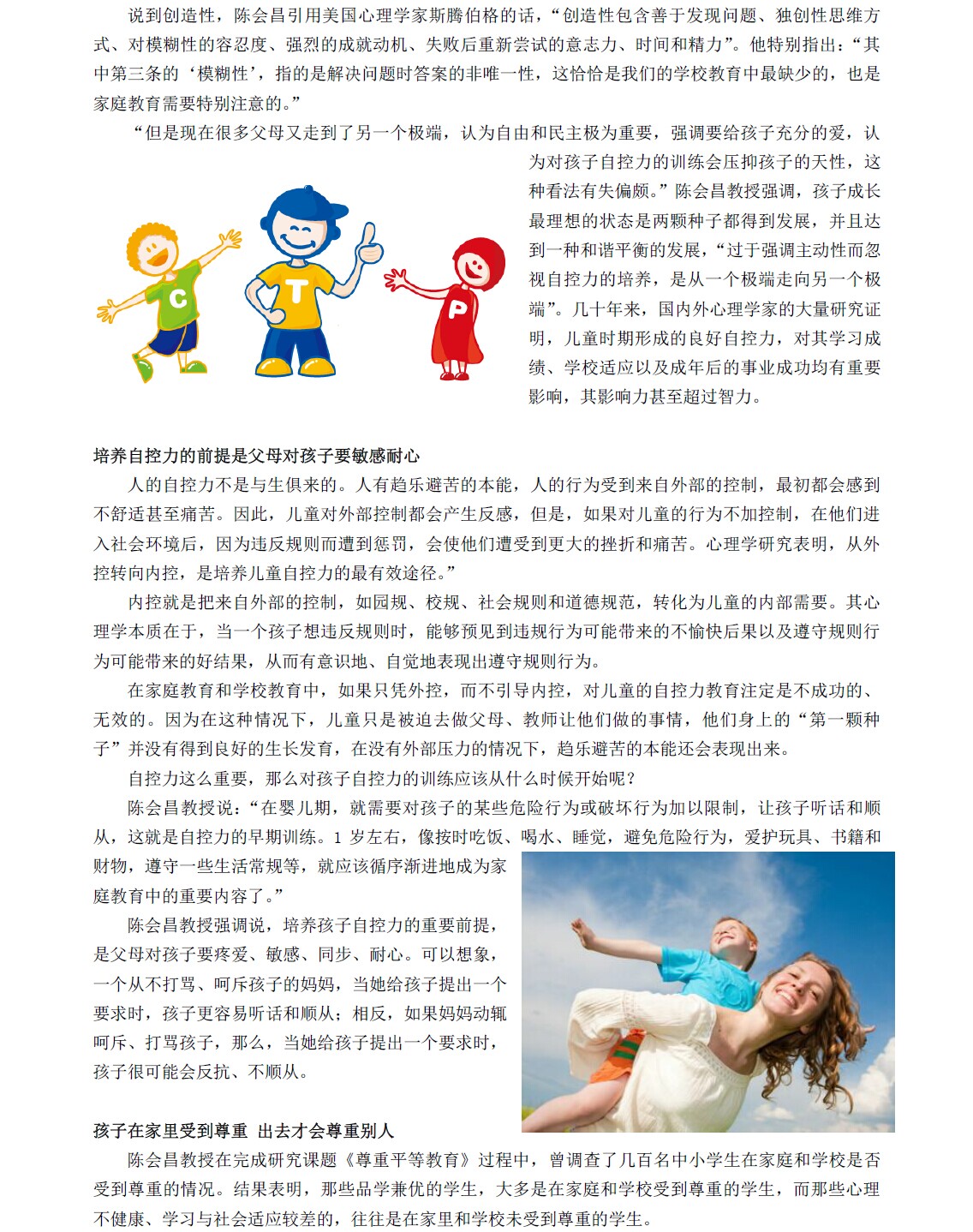 说到创造性，陈会昌引用美国心理学家斯腾伯格的话，“创造性包含善于发现问题、独创性思维方式、对模糊性的容忍度、强烈的成就动机、失败后重新尝试的意志力、时间和精力”。他特别指出：“其中第三条的‘模糊性’，指的是解决问题时答案的非唯一性，这恰恰是我们的学校教育中最缺少的，也是家庭教育需要特别注意的。”

“但是现在很多父母又走到了另一个极端，认为自由和民主极为重要，强调要给孩子充分的爱，认为对孩子自控力的训练会压抑孩子的天性，这种看法有失偏颇。”陈会昌教授强调，孩子成长最理想的状态是两颗种子都得到发展，并且达到一种和谐平衡的发展，“过于强调主动性而忽视自控力的培养，是从一个极端走向另一个极端”。几十年来，国内外心理学家的大量研究证明，儿童时期形成的良好自控力，对其学习成绩、学校适应以及成年后的事业成功均有重要影响，其影响力甚至超过智力。

C
T
P

培养自控力的前提是父母对孩子要敏感耐心

人的自控力不是与生俱来的。人有趋乐避苦的本能，人的行为受到来自外部的控制，最初都会感到不舒适甚至痛苦。因此，儿童对外部控制都会产生反感，但是，如果对儿童的行为不加控制，在他们进入社会环境后，因为违反规则而遭到惩罚，会使他们遭受到更大的挫折和痛苦。心理学研究表明，从外控转向内控，是培养儿童自控力的最有效途径。”

内控就是把来自外部的控制，如园规、校规、社会规则和道德规范，转化为儿童的内部需要。其心理学本质在于，当一个孩子想违反规则时，能够预见到违规行为可能带来的不愉快后果以及遵守规则行为可能带来的好结果，从而有意识地、自觉地表现出遵守规则行为。

在家庭教育和学校教育中，如果只凭外控，而不引导内控，对儿童的自控力教育注定是不成功的、无效的。因为在这种情况下，儿童只是被迫去做父母、教师让他们做的事情，他们身上的“第一颗种子”并没有得到良好的生长发育，在没有外部压力的情况下，趋乐避苦的本能还会表现出来。

自控力这么重要，那么对孩子自控力的训练应该从什么时候开始呢？

陈会昌教授说：“在婴儿期，就需要对孩子的某些危险行为或破坏行为加以限制，让孩子听话和顺从，这就是自控力的早期训练。1岁左右，像按时吃饭、喝水、睡觉，避免危险行为，爱护玩具、书籍和财物，遵守一些生活常规等，就应该循序渐进地成为家庭教育中的重要内容了。”

陈会昌教授强调说，培养孩子自控力的重要前提，是父母对孩子要疼爱、敏感、同步、耐心。可以想象，一个从不打骂、呵斥孩子的妈妈，当她给孩子提出一个要求时，孩子更容易听话和顺从；相反，如果妈妈动辄呵斥、打骂孩子，那么，当她给孩子提出一个要求时，孩子很可能会反抗、不顺从。

孩子在家里受到尊重 出去才会尊重别人

陈会昌教授在完成研究课题《尊重平等教育》过程中，曾调查了几百名中小学生在家庭和学校是否受到尊重的情况。结果表明，那些品学兼优的学生，大多是在家庭和学校受到尊重的学生，而那些心理不健康、学习与社会适应较差的，往往是在家里和学校未受到尊重的学生。